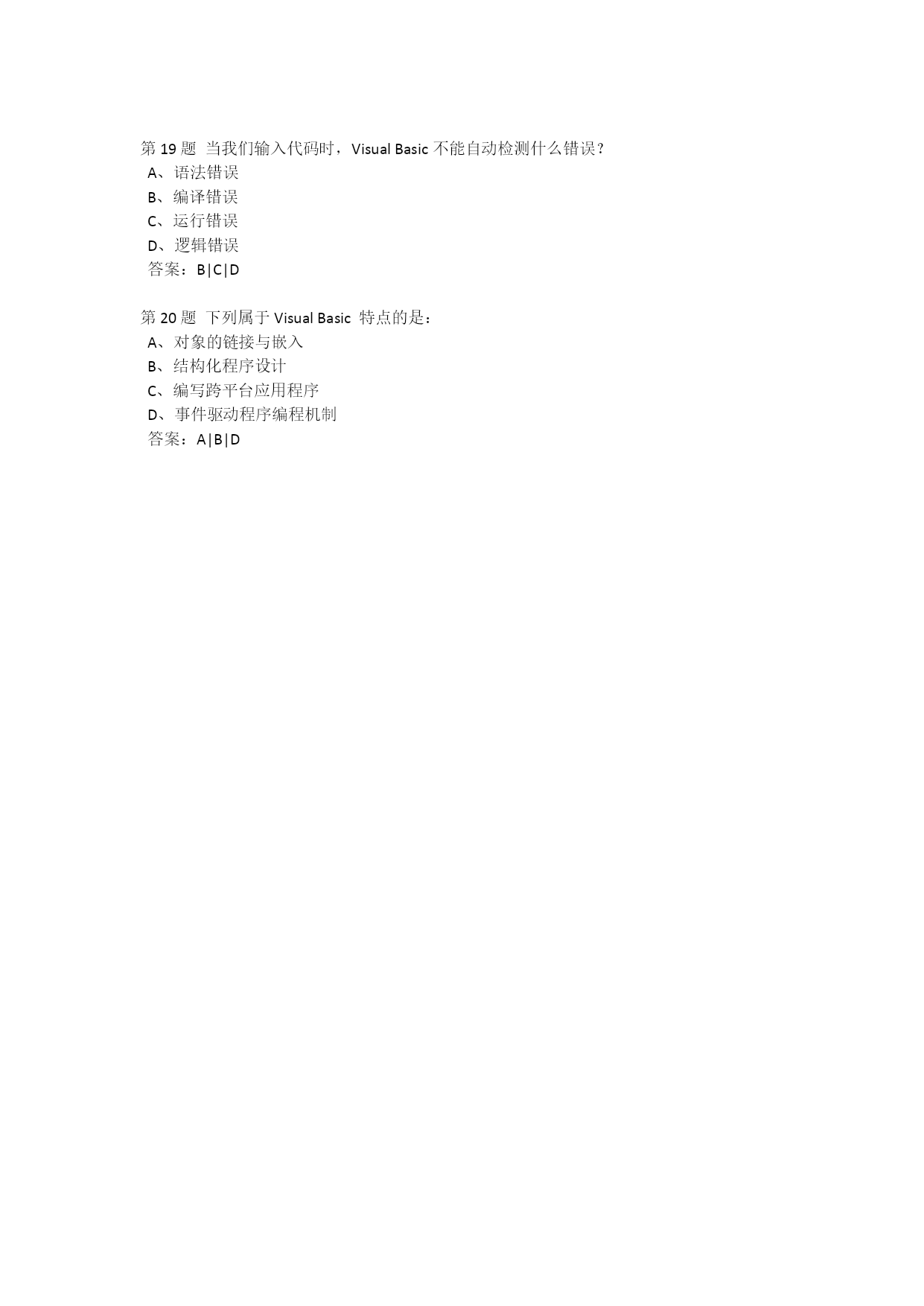 第 19 题 当我们输入代码时，Visual Basic 不能自动检测什么错误？
A、语法错误
B、编译错误
C、运行错误
D、逻辑错误
答案：B|C|D

第 20 题 下列属于 Visual Basic 特点的是：
A、对象的链接与嵌入
B、结构化程序设计
C、编写跨平台应用程序
D、事件驱动程序编程机制
答案：A|B|D